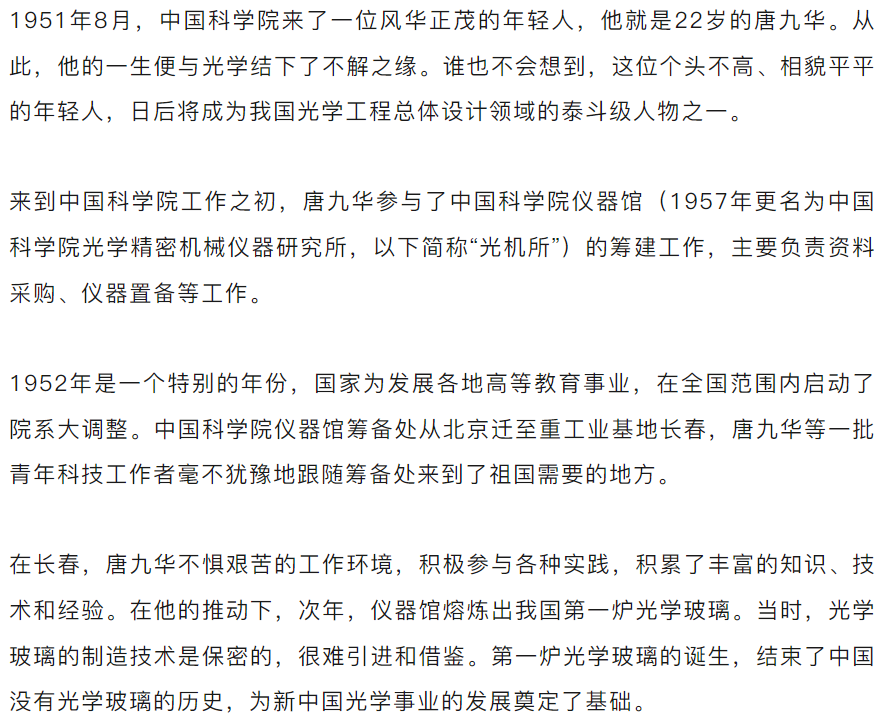 1951年8月，中国科学院来了一位风华正茂的年轻人，他就是22岁的唐九华。从此，他的一生便与光学结下了不解之缘。谁也不会想到，这位个头不高、相貌平平的年轻人，日后将成为我国光学工程总体设计领域的泰斗级人物之一。

来到中国科学院工作之初，唐九华参与了中国科学院仪器馆（1957年更名为中国科学院光学精密机械仪器研究所，以下简称“光机所”）的筹建工作，主要负责资料采购、仪器置备等工作。

1952年是一个特别的年份，国家为发展各地高等教育事业，在全国范围内启动了院系大调整。中国科学院仪器馆筹备处从北京迁至重工业基地长春，唐九华等一批青年科技工作者毫不犹豫地跟随筹备处来到了祖国需要的地方。

在长春，唐九华不惧艰苦的工作环境，积极参与各种实践，积累了丰富的知识、技术和经验。在他的推动下，次年，仪器馆熔炼出我国第一炉光学玻璃。当时，光学玻璃的制造技术是保密的，很难引进和借鉴。第一炉光学玻璃的诞生，结束了中国没有光学玻璃的历史，为新中国光学事业的发展奠定了基础。